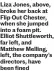 Liza Jones, above, broke her back at Flip Out Chester, when she jumped into a foam pit. Elliot Shuttleworth, far left, and Matthew Melling, left, the company's directors, have been fined